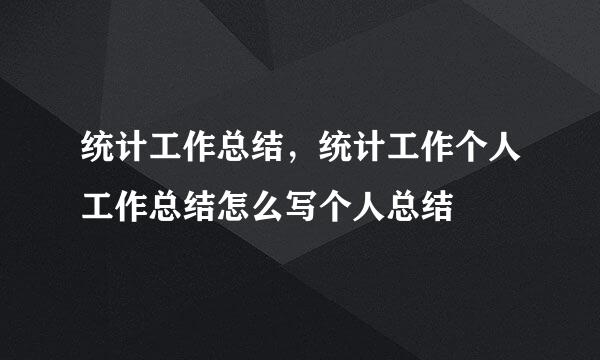 统计工作总结，统计工作个人工作总结怎么写个人总结